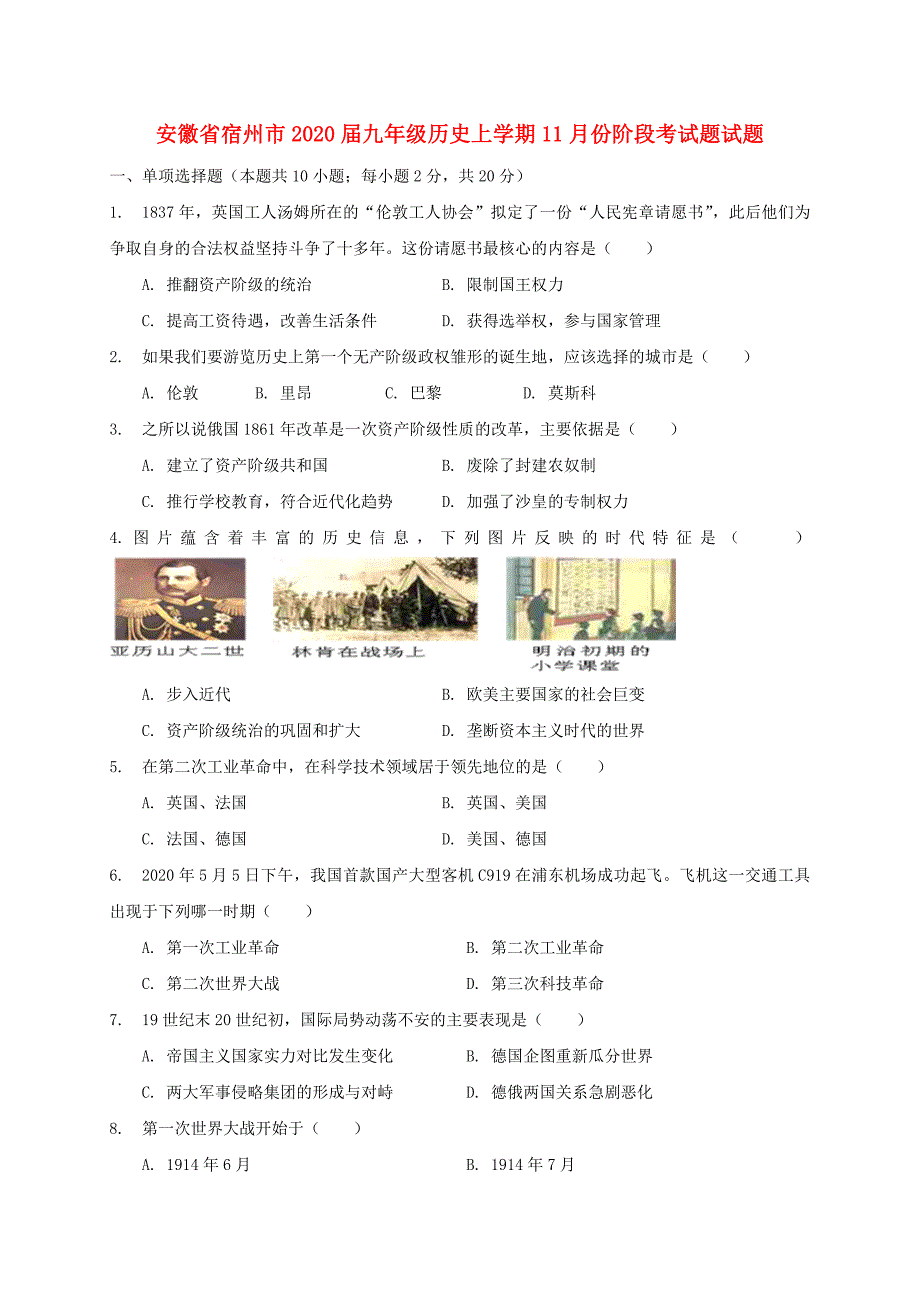 安徽省宿州市2020届九年级历史上学期11月份阶段考试题试题

一、单项选择题（本题共10小题；每小题2分，共20分）

1. 1837年，英国工人汤姆所在的“伦敦工人协会”拟定了一份“人民宪章请愿书”，此后他们为争取自身的合法权益坚持斗争了十多年。这份请愿书最核心的内容是（　　）

A. 推翻资产阶级的统治　　B. 限制国王权力

C. 提高工资待遇，改善生活条件　　D. 获得选举权，参与国家管理

2. 如果我们要游览历史上第一个无产阶级政权雏形的诞生地，应该选择的城市是（　　）

A. 伦敦　　B. 里昂　　C. 巴黎　　D. 莫斯科

3. 之所以说俄国1861年改革是一次资产阶级性质的改革，主要依据是（　　）

A. 建立了资产阶级共和国　　B. 废除了封建农奴制

C. 推行学校教育，符合近代化趋势　　D. 加强了沙皇的专制权力

4. 图片蕴含着丰富的历史信息，下列图片反映的时代特征是（　　）

亚历山大二世

林肯在战场上

明治初期的小学课堂

A. 步入近代　　B. 欧美主要国家的社会巨变

C. 资产阶级统治的巩固和扩大　　D. 垄断资本主义时代的世界

5. 在第二次工业革命中，在科学技术领域居于领先地位的是（　　）

A. 英国、法国　　B. 英国、美国

C. 法国、德国　　D. 美国、德国

6. 2020年5月5日下午，我国首款国产大型客机C919在浦东机场成功起飞。飞机这一交通工具出现于下列哪一时期（　　）

A. 第一次工业革命　　B. 第二次工业革命

C. 第二次世界大战　　D. 第三次科技革命

7. 19世纪末20世纪初，国际局势动荡不安的主要表现是（　　）

A. 帝国主义国家实力对比发生变化　　B. 德国企图重新瓜分世界

C. 两大军事侵略集团的形成与对峙　　D. 德俄两国关系急剧恶化

8. 第一次世界大战开始于（　　）

A. 1914年6月　　B. 1914年7月